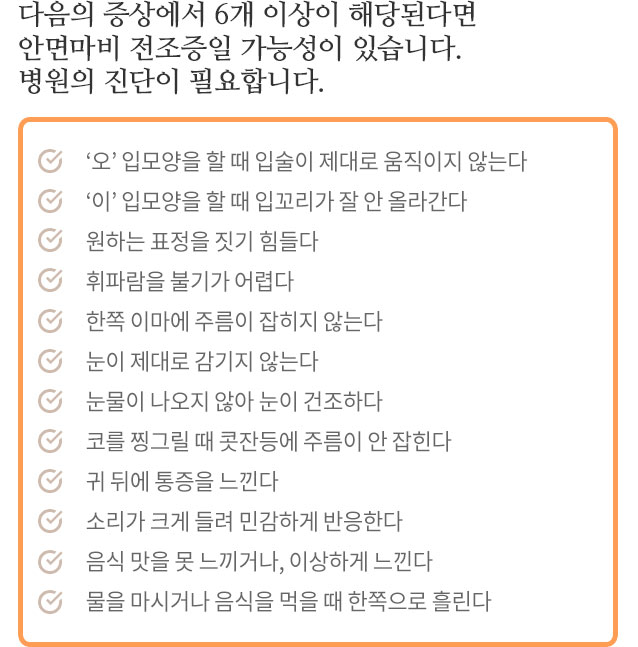 다음의 증상에서 6개 이상이 해당된다면
안면마비 전조증일 가능성이 있습니다.
병원의 진단이 필요합니다.

‘오’ 입모양을 할 때 입술이 제대로 움직이지 않는다
‘이’ 입모양을 할 때 입꼬리가 잘 안 올라간다
원하는 표정을 짓기 힘들다
휘파람을 불기가 어렵다
한쪽 이마에 주름이 잡히지 않는다
눈이 제대로 감기지 않는다
눈물이 나오지 않아 눈이 건조하다
코를 찡그릴 때 콧잔등에 주름이 안 잡힌다
귀 뒤에 통증을 느낀다
소리가 크게 들려 민감하게 반응한다
음식 맛을 못 느끼거나, 이상하게 느낀다
물을 마시거나 음식을 먹을 때 한쪽으로 흘린다